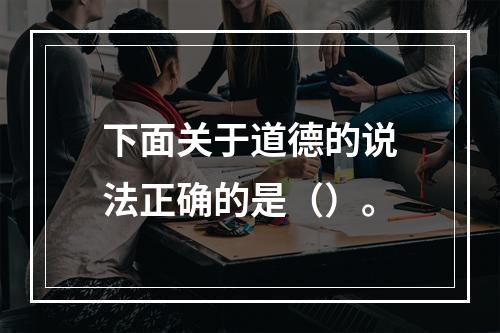 下面关于道德的说法正确的是（）。